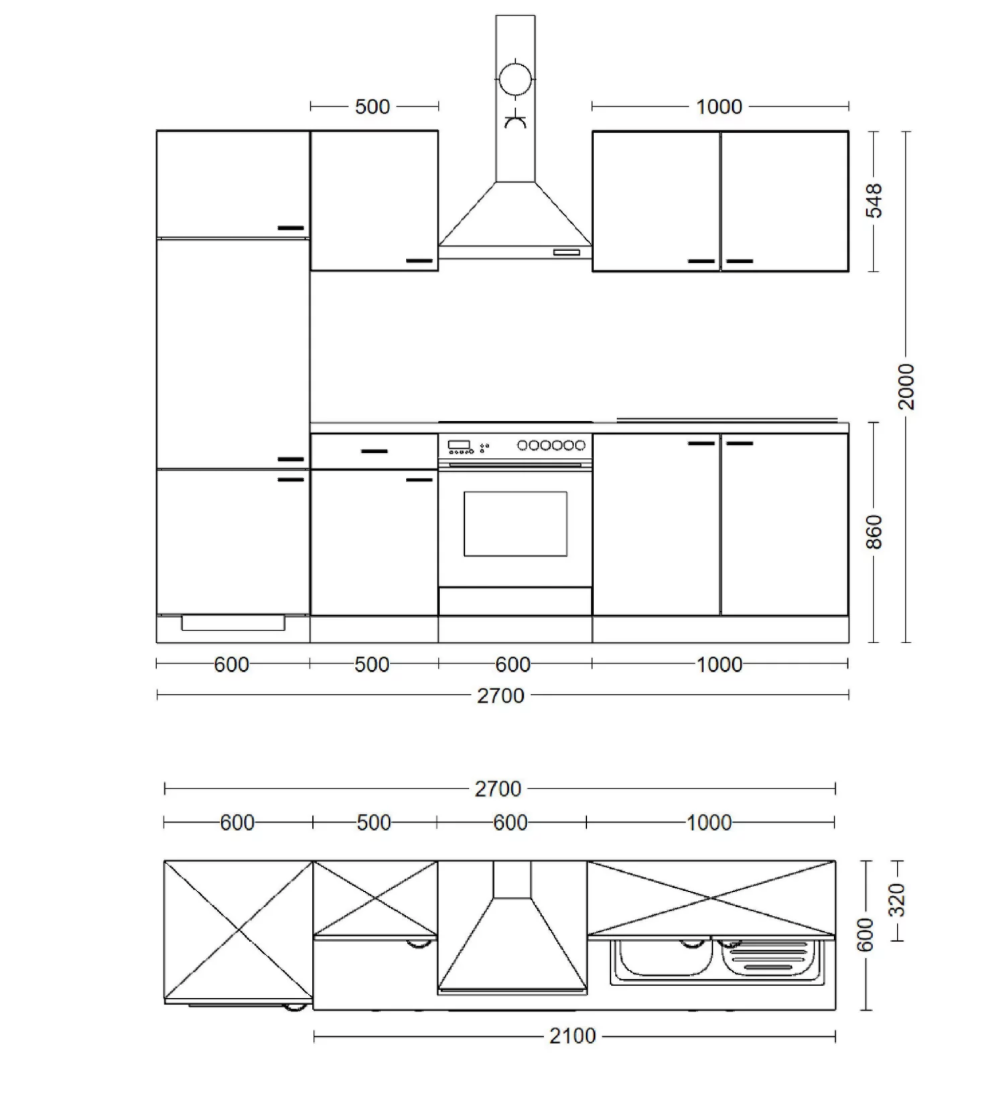 500
1000
548
2000
860
600
500
600
1000
2700

2700
600
500
600
1000
320
600
2100